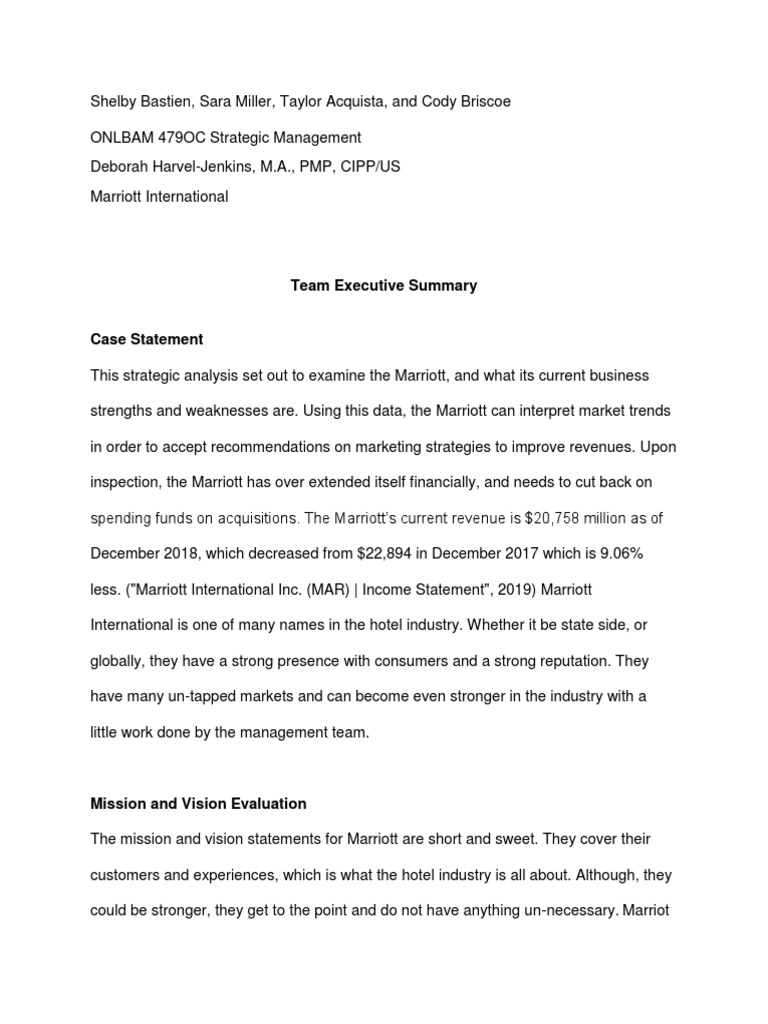 Shelby Bastien, Sara Miller, Taylor Acquista, and Cody Briscoe

ONLBAM 479OC Strategic Management
Deborah Harvel-Jenkins, M.A., PMP, CIPP/US
Marriott International

Team Executive Summary

Case Statement

This strategic analysis set out to examine the Marriott, and what its current business strengths and weaknesses are. Using this data, the Marriott can interpret market trends in order to accept recommendations on marketing strategies to improve revenues. Upon inspection, the Marriott has over extended itself financially, and needs to cut back on spending funds on acquisitions. The Marriott's current revenue is $20,758 million as of December 2018, which decreased from $22,894 in December 2017 which is 9.06% less. ("Marriott International Inc. (MAR) | Income Statement", 2019) Marriott International is one of many names in the hotel industry. Whether it be state side, or globally, they have a strong presence with consumers and a strong reputation. They have many un-tapped markets and can become even stronger in the industry with a little work done by the management team.

Mission and Vision Evaluation

The mission and vision statements for Marriott are short and sweet. They cover their customers and experiences, which is what the hotel industry is all about. Although, they could be stronger, they get to the point and do not have anything un-necessary. Marriot